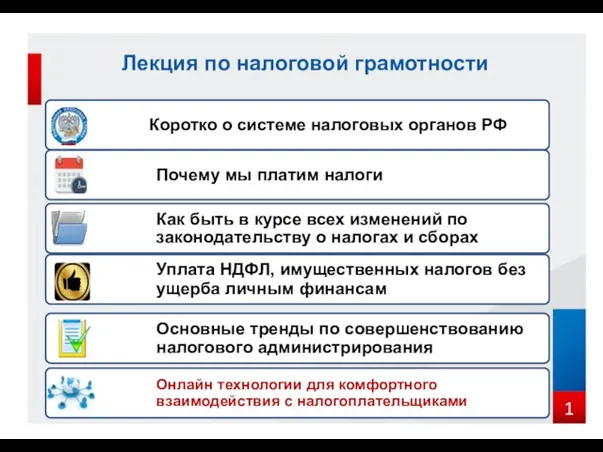 Лекция по налоговой грамотности

Коротко о системе налоговых органов РФ

Почему мы платим налоги

Как быть в курсе всех изменений по законодательству о налогах и сборах

Уплата НДФЛ, имущественных налогов без ущерба личным финансам

Основные тренды по совершенствованию налогового администрирования

Онлайн технологии для комфортного взаимодействия с налогоплательщиками

1